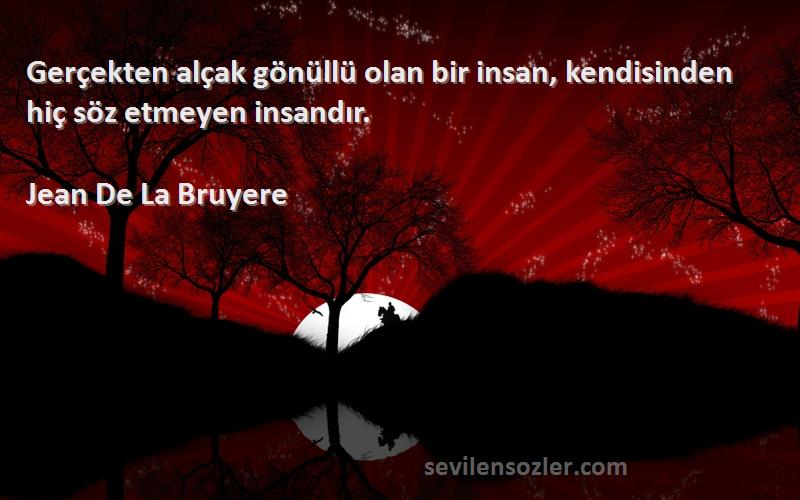 Gerçekten alçak gönüllü olan bir insan, kendisinden hiç söz etmeyen insandır.

Jean De La Bruyere

sevilensozler.com